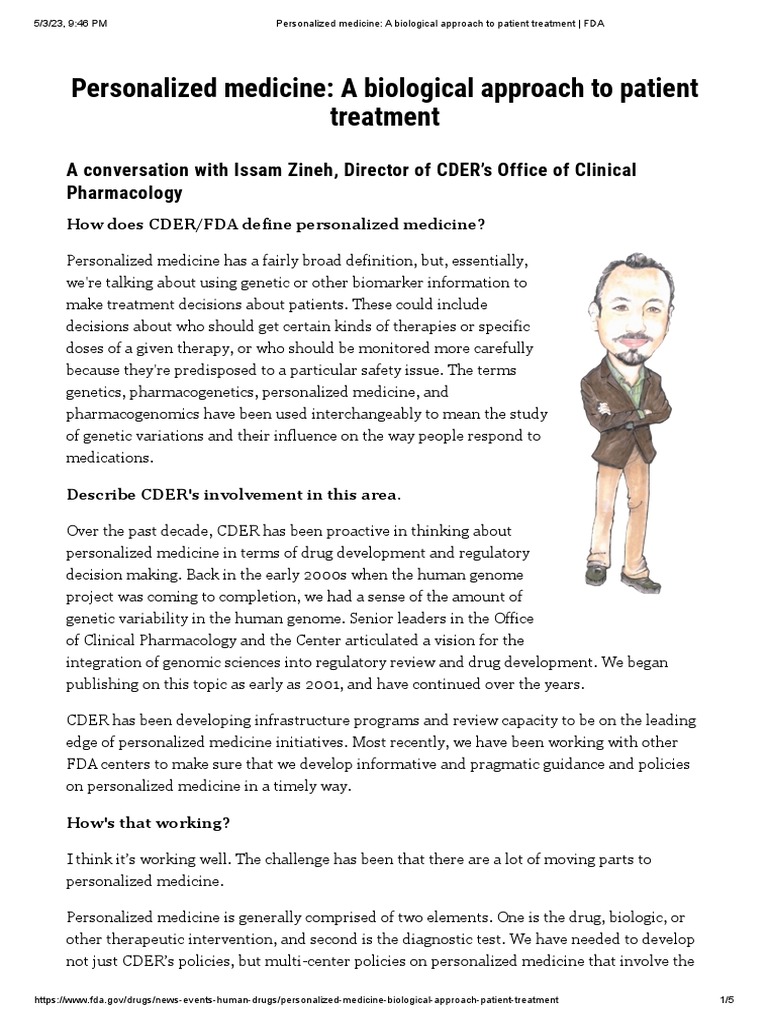 5/3/23, 9:46 PM Personalized medicine: A biological approach to patient treatment | FDA

Personalized medicine: A biological approach to patient treatment

A conversation with Issam Zineh, Director of CDER's Office of Clinical Pharmacology

How does CDER/FDA define personalized medicine?

Personalized medicine has a fairly broad definition, but, essentially, we're talking about using genetic or other biomarker information to make treatment decisions about patients. These could include decisions about who should get certain kinds of therapies or specific doses of a given therapy, or who should be monitored more carefully because they're predisposed to a particular safety issue. The terms genetics, pharmacogenetics, personalized medicine, and pharmacogenomics have been used interchangeably to mean the study of genetic variations and their influence on the way people respond to medications.

Describe CDER's involvement in this area.

Over the past decade, CDER has been proactive in thinking about personalized medicine in terms of drug development and regulatory decision making. Back in the early 2000s when the human genome project was coming to completion, we had a sense of the amount of genetic variability in the human genome. Senior leaders in the Office of Clinical Pharmacology and the Center articulated a vision for the integration of genomic sciences into regulatory review and drug development. We began publishing on this topic as early as 2001, and have continued over the years.

CDER has been developing infrastructure programs and review capacity to be on the leading edge of personalized medicine initiatives. Most recently, we have been working with other FDA centers to make sure that we develop informative and pragmatic guidance and policies on personalized medicine in a timely way.

How's that working?

I think it's working well. The challenge has been that there are a lot of moving parts to personalized medicine.

Personalized medicine is generally comprised of two elements. One is the drug, biologic, or other therapeutic intervention, and second is the diagnostic test. We have needed to develop not just CDER's policies, but multi-center policies on personalized medicine that involve the

https://www.fda.gov/drugs/news-events-human-drugs/personalized-medicine-biological-approach-patient-treatment 1/5